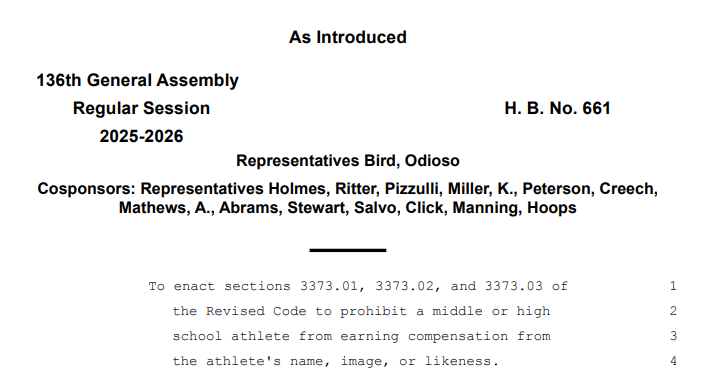 As Introduced

136th General Assembly
Regular Session
2025-2026

H. B. No. 661

Representatives Bird, Odioso

Cosponsors: Representatives Holmes, Ritter, Pizzulli, Miller, K., Peterson, Creech, Mathews, A., Abrams, Stewart, Salvo, Click, Manning, Hoops

To enact sections 3373.01, 3373.02, and 3373.03 of 1
the Revised Code to prohibit a middle or high 2
school athlete from earning compensation from 3
the athlete's name, image, or likeness. 4